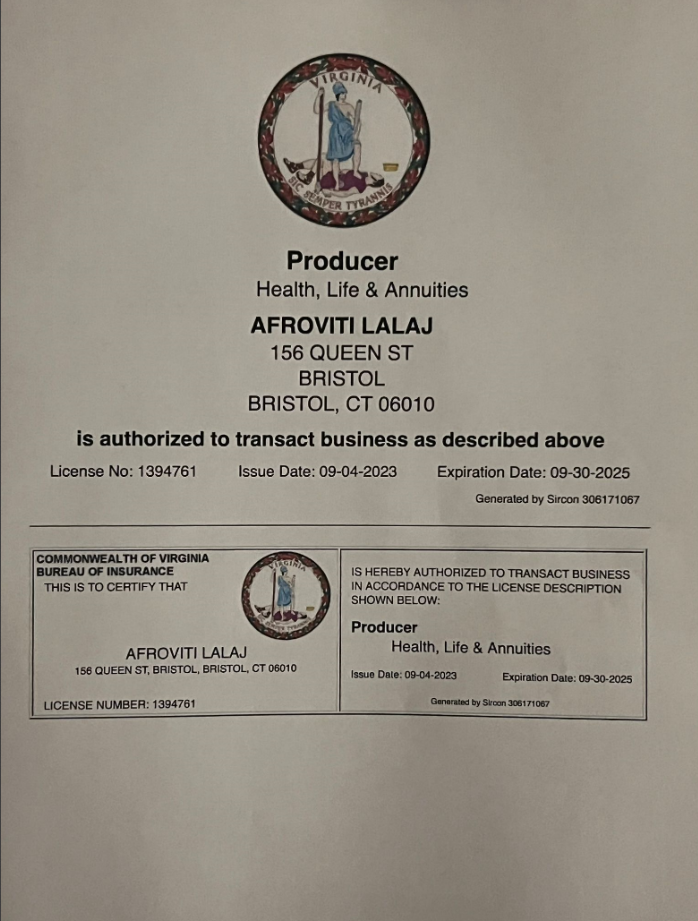 VIRGINIA
SIC SEMPER TYRANNIS

Producer
Health, Life & Annuities

AFROVITI LALAJ
156 QUEEN ST
BRISTOL
BRISTOL, CT 06010

is authorized to transact business as described above

License No: 1394761 Issue Date: 09-04-2023 Expiration Date: 09-30-2025

Generated by Sircon 306171067

COMMONWEALTH OF VIRGINIA
BUREAU OF INSURANCE
THIS IS TO CERTIFY THAT

VIRGINIA

AFROVITI LALAJ
156 QUEEN ST, BRISTOL, BRISTOL, CT 06010

LICENSE NUMBER: 1394761

IS HEREBY AUTHORIZED TO TRANSACT BUSINESS IN ACCORDANCE TO THE LICENSE DESCRIPTION SHOWN BELOW:

Producer
Health, Life & Annuities

Issue Date: 09-04-2023 Expiration Date: 09-30-2025

Generated by Sircon 306171067